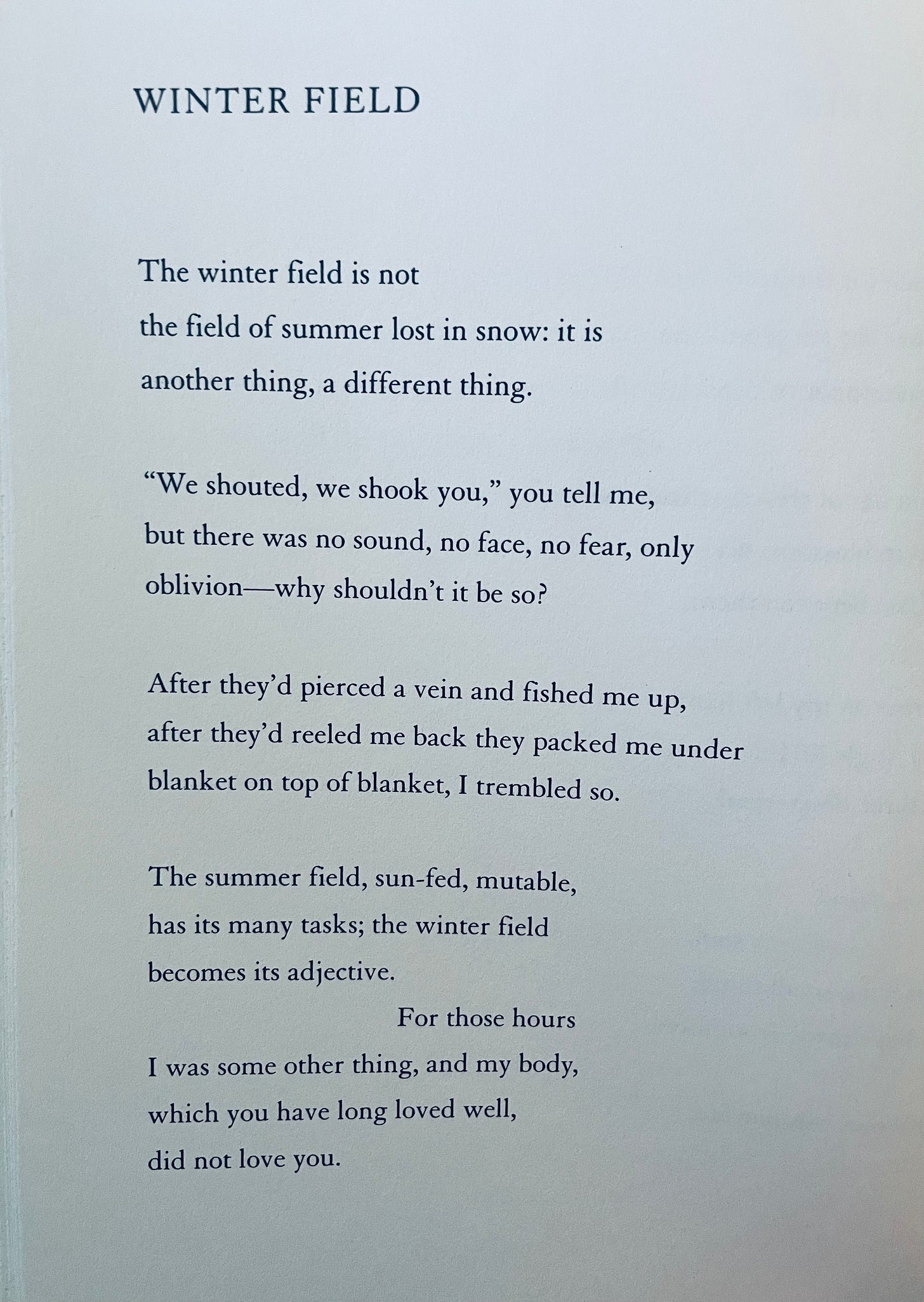 WINTER FIELD

The winter field is not
the field of summer lost in snow: it is
another thing, a different thing.

"We shouted, we shook you," you tell me,
but there was no sound, no face, no fear, only
oblivion—why shouldn't it be so?

After they'd pierced a vein and fished me up,
after they'd reeled me back they packed me under
blanket on top of blanket, I trembled so.

The summer field, sun-fed, mutable,
has its many tasks; the winter field
becomes its adjective.
For those hours
I was some other thing, and my body,
which you have long loved well,
did not love you.